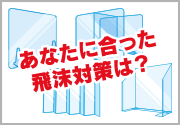 あなたに合った
飛沫対策は？